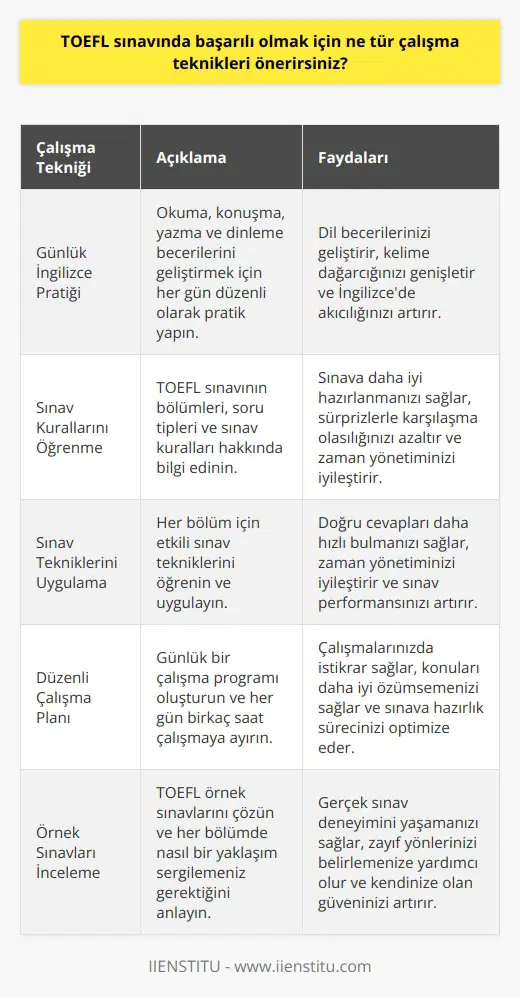 TOEFL sınavında başarılı olmak için ne tür çalışma teknikleri önerirsiniz?

| Çalışma Tekniği | Açıklama | Faydaları |
|---|---|---|
| Günlük İngilizce Pratiği | Okuma, konuşma, yazma ve dinleme becerilerini geliştirmek için her gün düzenli olarak pratik yapın. | Dil becerilerinizi geliştirir, kelime dağarcığınızı genişletir ve İngilizce'de akıcılığınızı artırır. |
| Sınav Kurallarını Öğrenme | TOEFL sınavının bölümleri, soru tipleri ve sınav kuralları hakkında bilgi edinin. | Sınava daha iyi hazırlanmanızı sağlar, sürprizlerle karşılaşma olasılığınızı azaltır ve zaman yönetiminizi iyileştirir. |
| Sınav Tekniklerini Uygulama | Her bölüm için etkili sınav tekniklerini öğrenin ve uygulayın. | Doğru cevapları daha hızlı bulmanızı sağlar, zaman yönetiminizi iyileştirir ve sınav performansınızı artırır. |
| Düzenli Çalışma Planı | Günlük bir çalışma programı oluşturun ve her gün birkaç saat çalışmaya ayırın. | Çalışmalarınızda istikrar sağlar, konuları daha iyi özümsemenizi sağlar ve sınava hazırlık sürecinizi optimize eder. |
| Örnek Sınavları İnceleme | TOEFL örnek sınavlarını çözün ve her bölümde nasıl bir yaklaşım sergilemeniz gerektiğini anlayın. | Gerçek sınav deneyimini yaşamanızı sağlar, zayıf yönlerinizi belirlemenize yardımcı olur ve kendinize olan güveninizi artırır. |

IIENSTITU - www.iienstitu.com